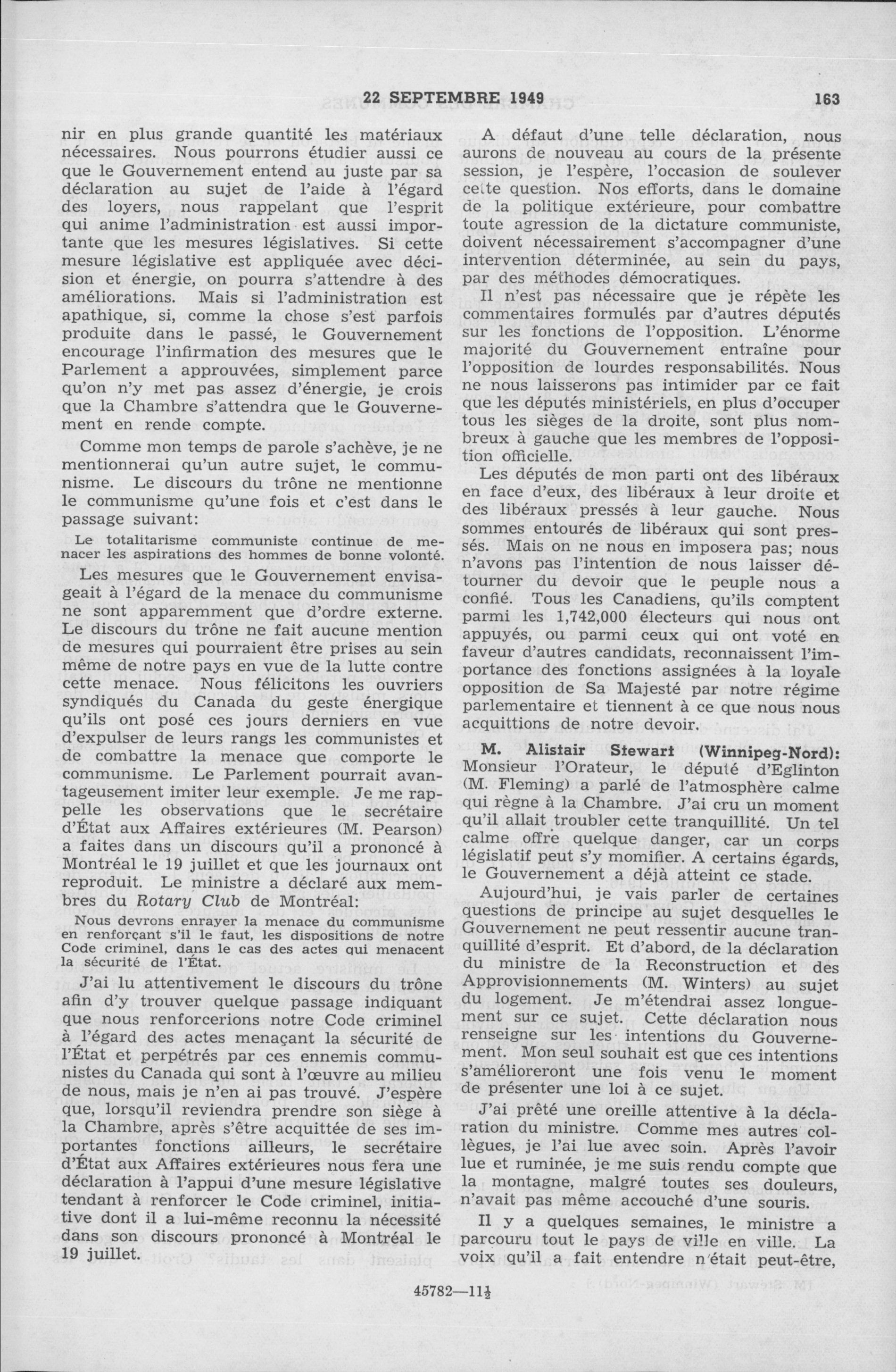 22 SEPTEMBRE 1949 163

nir en plus grande quantité les matériaux nécessaires. Nous pourrons étudier aussi ce que le Gouvernement entend au juste par sa déclaration au sujet de l'aide à l'égard des loyers, nous rappelant que l'esprit qui anime l'administration est aussi importante que les mesures législatives. Si cette mesure législative est appliquée avec décision et énergie, on pourra s'attendre à des améliorations. Mais si l'administration est apathique, si, comme la chose s'est parfois produite dans le passé, le Gouvernement encourage l'infirmation des mesures que le Parlement a approuvées, simplement parce qu'on n'y met pas assez d'énergie, je crois que la Chambre s'attendra que le Gouvernement en rende compte.

Comme mon temps de parole s'achève, je ne mentionnerai qu'un autre sujet, le communisme. Le discours du trône ne mentionne le communisme qu'une fois et c'est dans le passage suivant:

Le totalitarisme communiste continue de menacer les aspirations des hommes de bonne volonté.

Les mesures que le Gouvernement envisageait à l'égard de la menace du communisme ne sont apparemment que d'ordre externe. Le discours du trône ne fait aucune mention de mesures qui pourraient être prises au sein même de notre pays en vue de la lutte contre cette menace. Nous félicitons les ouvriers syndiqués du Canada du geste énergique qu'ils ont posé ces jours derniers en vue d'expulser de leurs rangs les communistes et de combattre la menace que comporte le communisme. Le Parlement pourrait avantageusement imiter leur exemple. Je me rappelle les observations que le secrétaire d'État aux Affaires extérieures (M. Pearson) a faites dans un discours qu'il a prononcé à Montréal le 19 juillet et que les journaux ont reproduit. Le ministre a déclaré aux membres du Rotary Club de Montréal:

Nous devrons enrayer la menace du communisme en renforçant s'il le faut, les dispositions de notre Code criminel, dans le cas des actes qui menacent la sécurité de l'État.

J'ai lu attentivement le discours du trône afin d'y trouver quelque passage indiquant que nous renforcerions notre Code criminel à l'égard des actes menaçant la sécurité de l'État et perpétrés par ces ennemis communistes du Canada qui sont à l'œuvre au milieu de nous, mais je n'en ai pas trouvé. J'espère que, lorsqu'il reviendra prendre son siège à la Chambre, après s'être acquittée de ses importantes fonctions ailleurs, le secrétaire d'État aux Affaires extérieures nous fera une déclaration à l'appui d'une mesure législative tendant à renforcer le Code criminel, initiative dont il a lui-même reconnu la nécessité dans son discours prononcé à Montréal le 19 juillet.

A défaut d'une telle déclaration, nous aurons de nouveau au cours de la présente session, je l'espère, l'occasion de soulever cette question. Nos efforts, dans le domaine de la politique extérieure, pour combattre toute agression de la dictature communiste, doivent nécessairement s'accompagner d'une intervention déterminée, au sein du pays, par des méthodes démocratiques.

Il n'est pas nécessaire que je répète les commentaires formulés par d'autres députés sur les fonctions de l'opposition. L'énorme majorité du Gouvernement entraîne pour l'opposition de lourdes responsabilités. Nous ne nous laisserons pas intimider par ce fait que les députés ministériels, en plus d'occuper tous les sièges de la droite, sont plus nombreux à gauche que les membres de l'opposition officielle.

Les députés de mon parti ont des libéraux en face d'eux, des libéraux à leur droite et des libéraux pressés à leur gauche. Nous sommes entourés de libéraux qui sont pressés. Mais on ne nous en imposera pas; nous n'avons pas l'intention de nous laisser détourner du devoir que le peuple nous a confié. Tous les Canadiens, qu'ils comptent parmi les 1,742,000 électeurs qui nous ont appuyés, ou parmi ceux qui ont voté en faveur d'autres candidats, reconnaissent l'importance des fonctions assignées à la loyale opposition de Sa Majesté par notre régime parlementaire et tiennent à ce que nous nous acquittions de notre devoir.

M. Alistair Stewart (Winnipeg-Nord): Monsieur l'Orateur, le député d'Eglinton (M. Fleming) a parlé de l'atmosphère calme qui règne à la Chambre. J'ai cru un moment qu'il allait troubler cette tranquillité. Un tel calme offre quelque danger, car un corps législatif peut s'y momifier. A certains égards, le Gouvernement a déjà atteint ce stade.

Aujourd'hui, je vais parler de certaines questions de principe au sujet desquelles le Gouvernement ne peut ressentir aucune tranquillité d'esprit. Et d'abord, de la déclaration du ministre de la Reconstruction et des Approvisionnements (M. Winters) au sujet du logement. Je m'étendrai assez longuement sur ce sujet. Cette déclaration nous renseigne sur les intentions du Gouvernement. Mon seul souhait est que ces intentions s'amélioreront une fois venu le moment de présenter une loi à ce sujet.

J'ai prêté une oreille attentive à la déclaration du ministre. Comme mes autres collègues, je l'ai lue avec soin. Après l'avoir lue et ruminée, je me suis rendu compte que la montagne, malgré toutes ses douleurs, n'avait pas même accouché d'une souris.

Il y a quelques semaines, le ministre a parcouru tout le pays de ville en ville. La voix qu'il a fait entendre n'était peut-être,

45782—11½